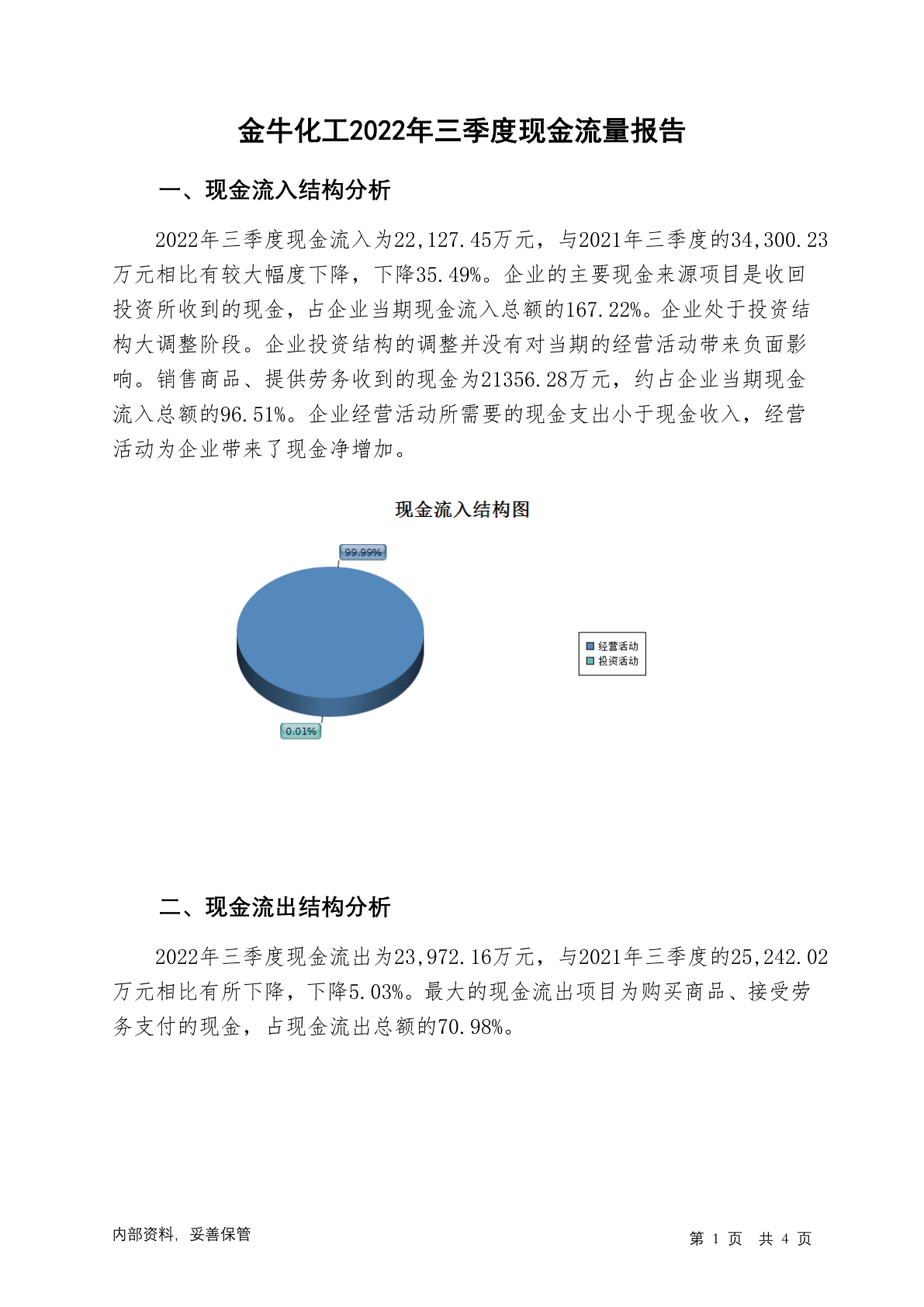 金牛化工2022年三季度现金流量报告

一、现金流入结构分析

2022年三季度现金流入为22,127.45万元，与2021年三季度的34,300.23万元相比有较大幅度下降，下降35.49%。企业的主要现金来源项目是收回投资所收到的现金，占企业当期现金流入总额的167.22%。企业处于投资结构大调整阶段。企业投资结构的调整并没有对当期的经营活动带来负面影响。销售商品、提供劳务收到的现金为21356.28万元，约占企业当期现金流入总额的96.51%。企业经营活动所需要的现金支出小于现金收入，经营活动为企业带来了现金净增加。

现金流入结构图

99.99%

0.01%

经营活动
投资活动

二、现金流出结构分析

2022年三季度现金流出为23,972.16万元，与2021年三季度的25,242.02万元相比有所下降，下降5.03%。最大的现金流出项目为购买商品、接受劳务支付的现金，占现金流出总额的70.98%。

内部资料，妥善保管

第 1 页 共 4 页